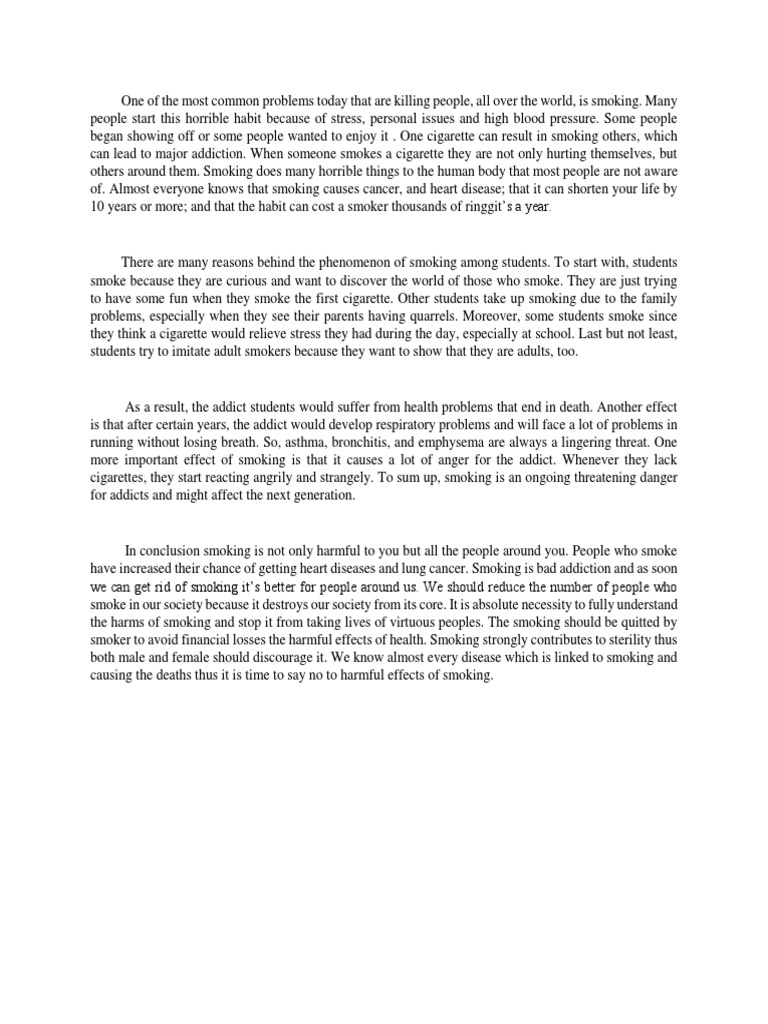 One of the most common problems today that are killing people, all over the world, is smoking. Many people start this horrible habit because of stress, personal issues and high blood pressure. Some people began showing off or some people wanted to enjoy it . One cigarette can result in smoking others, which can lead to major addiction. When someone smokes a cigarette they are not only hurting themselves, but others around them. Smoking does many horrible things to the human body that most people are not aware of. Almost everyone knows that smoking causes cancer, and heart disease; that it can shorten your life by 10 years or more; and that the habit can cost a smoker thousands of ringgit's a year.

There are many reasons behind the phenomenon of smoking among students. To start with, students smoke because they are curious and want to discover the world of those who smoke. They are just trying to have some fun when they smoke the first cigarette. Other students take up smoking due to the family problems, especially when they see their parents having quarrels. Moreover, some students smoke since they think a cigarette would relieve stress they had during the day, especially at school. Last but not least, students try to imitate adult smokers because they want to show that they are adults, too.

As a result, the addict students would suffer from health problems that end in death. Another effect is that after certain years, the addict would develop respiratory problems and will face a lot of problems in running without losing breath. So, asthma, bronchitis, and emphysema are always a lingering threat. One more important effect of smoking is that it causes a lot of anger for the addict. Whenever they lack cigarettes, they start reacting angrily and strangely. To sum up, smoking is an ongoing threatening danger for addicts and might affect the next generation.

In conclusion smoking is not only harmful to you but all the people around you. People who smoke have increased their chance of getting heart diseases and lung cancer. Smoking is bad addiction and as soon we can get rid of smoking it's better for people around us. We should reduce the number of people who smoke in our society because it destroys our society from its core. It is absolute necessity to fully understand the harms of smoking and stop it from taking lives of virtuous peoples. The smoking should be quitted by smoker to avoid financial losses the harmful effects of health. Smoking strongly contributes to sterility thus both male and female should discourage it. We know almost every disease which is linked to smoking and causing the deaths thus it is time to say no to harmful effects of smoking.